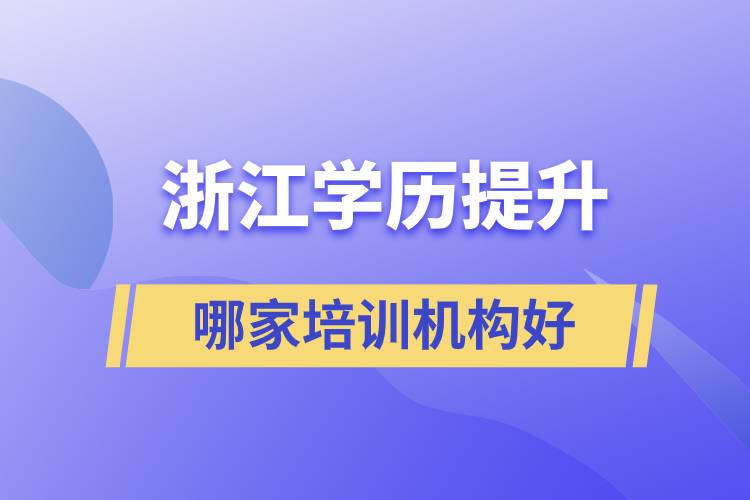 浙江学历提升

哪家培训机构好